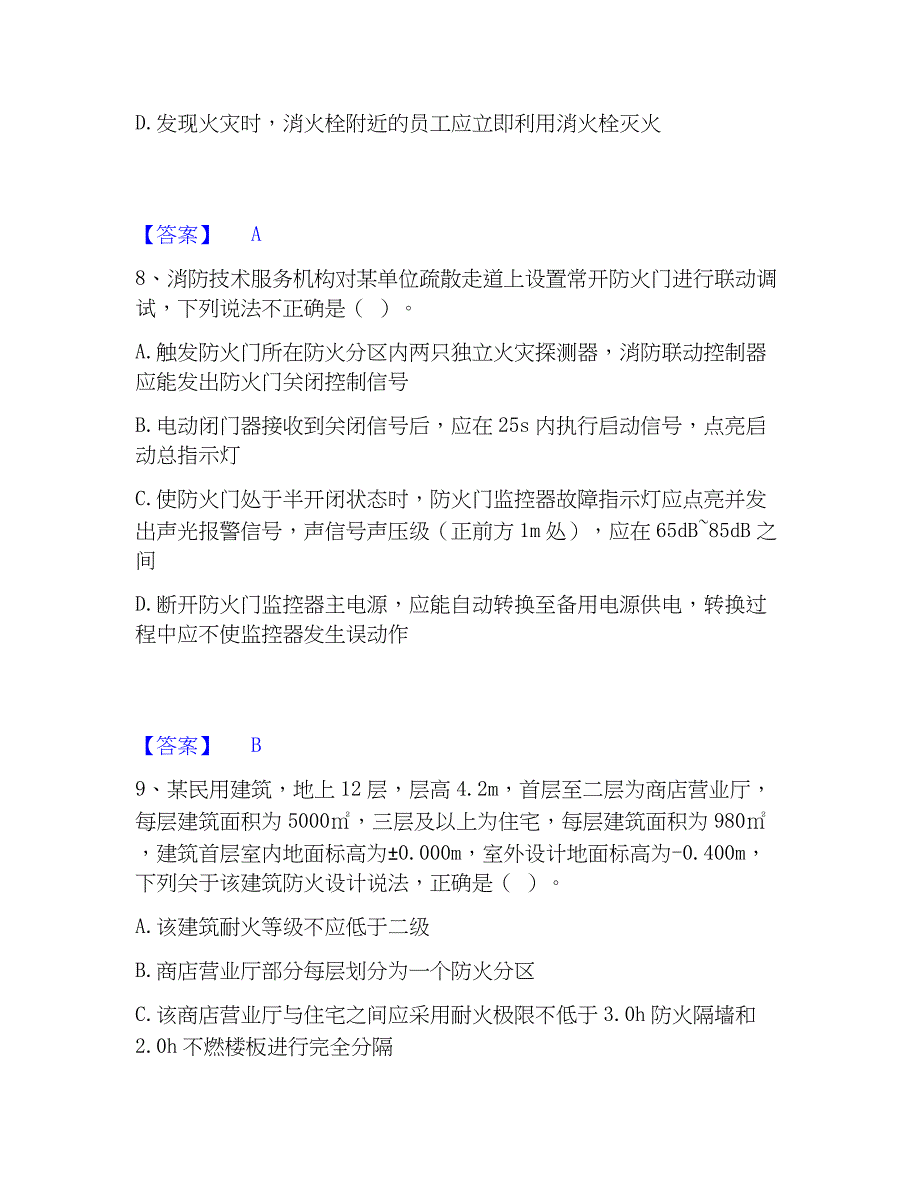 D.发现火灾时，消火栓附近的员工应立即利用消火栓灭火

【答案】 A

8、消防技术服务机构对某单位疏散走道上设置常开防火门进行联动调试，下列说法不正确是（ ）。

A.触发防火门所在防火分区内两只独立火灾探测器，消防联动控制器应能发出防火门关闭控制信号

B.电动闭门器接收到关闭信号后，应在25s内执行启动信号，点亮启动总指示灯

C.使防火门处于半开闭状态时，防火门监控器故障指示灯应点亮并发出声光报警信号，声信号声压级（正前方1m处），应在65dB~85dB之间

D.断开防火门监控器主电源，应能自动转换至备用电源供电，转换过程中应不使监控器发生误动作

【答案】 B

9、某民用建筑，地上12层，层高4.2m，首层至二层为商店营业厅，每层建筑面积为5000㎡，三层及以上为住宅，每层建筑面积为980㎡，建筑首层室内地面标高为±0.000m，室外设计地面标高为-0.400m，下列关于该建筑防火设计说法，正确是（ ）。

A.该建筑耐火等级不应低于二级

B.商店营业厅部分每层划分为一个防火分区

C.该商店营业厅与住宅之间应采用耐火极限不低于3.0h防火隔墙和2.0h不燃楼板进行完全分隔